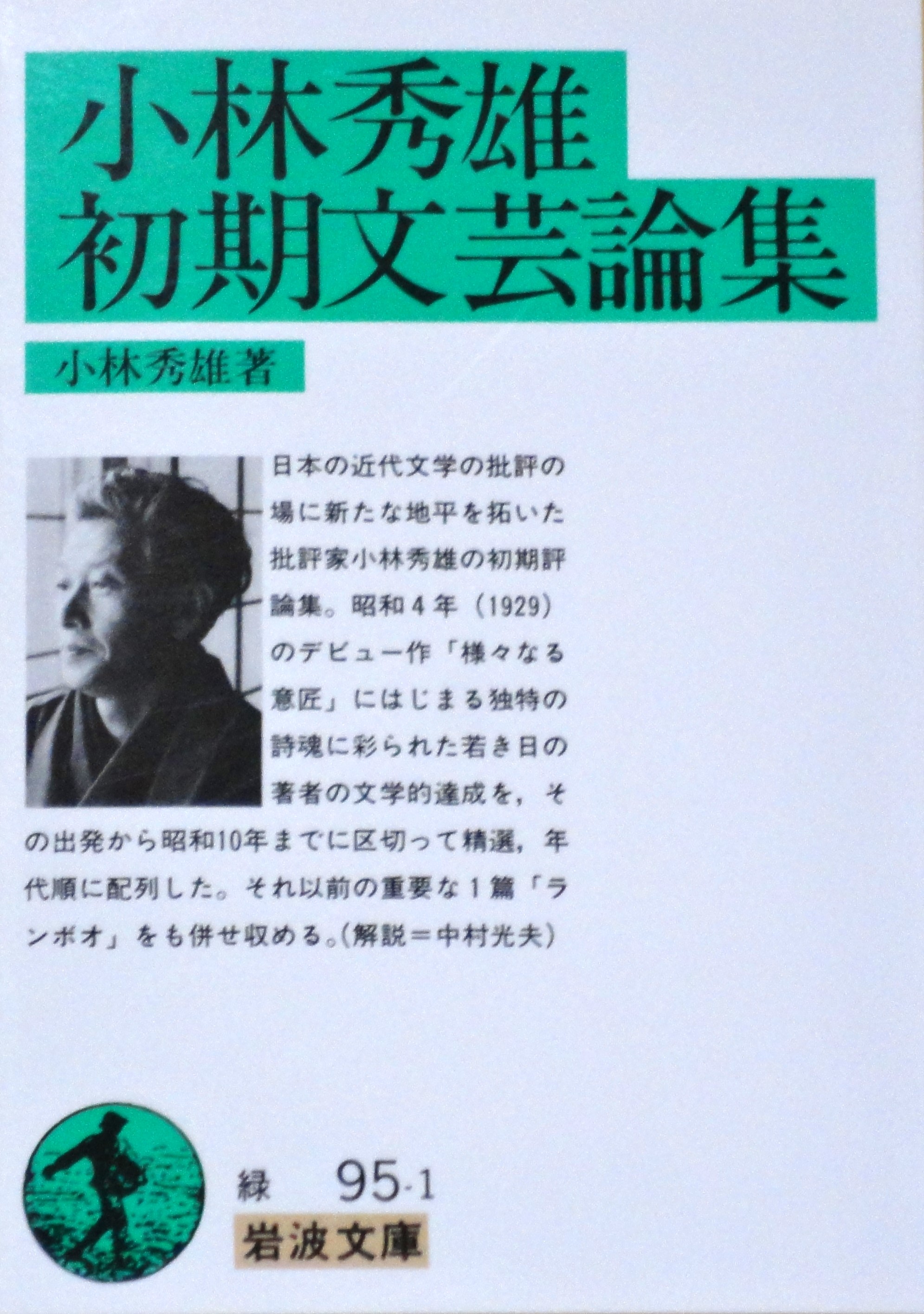 小林秀雄
初期文芸論集

小林秀雄著

日本の近代文学の批評の場に新たな地平を拓いた批評家小林秀雄の初期評論集。昭和4年（1929）のデビュー作「様々なる意匠」にはじまる独特の詩魂に彩られた若き日の著者の文学的達成を，その出発から昭和10年までに区切って精選，年代順に配列した。それ以前の重要な1篇「ランボオ」をも併せ収める。(解説＝中村光夫)

緑 95-1
岩波文庫